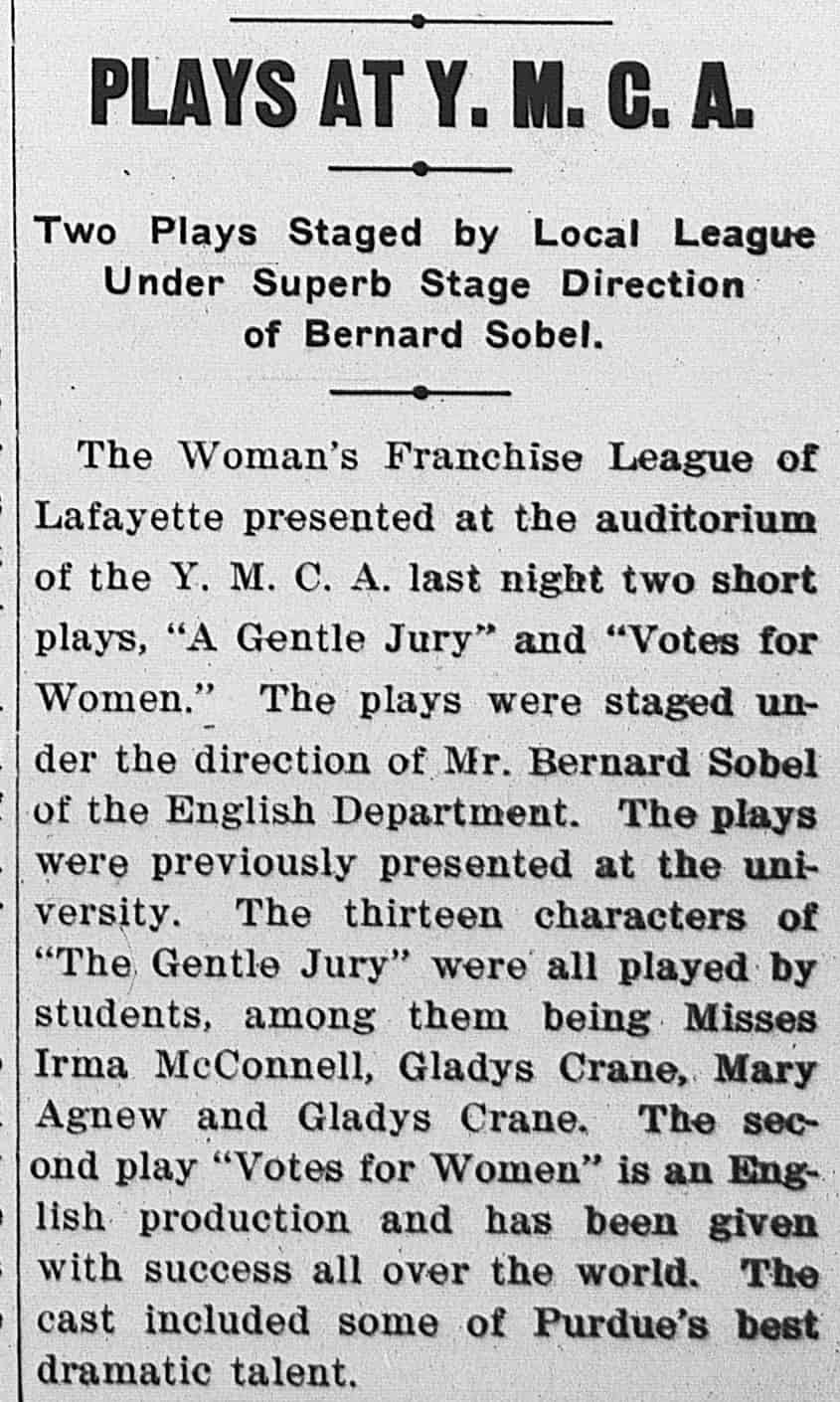 PLAYS AT Y. M. C. A.

Two Plays Staged by Local League Under Superb Stage Direction of Bernard Sobel.

The Woman's Franchise League of Lafayette presented at the auditorium of the Y. M. C. A. last night two short plays, "A Gentle Jury" and "Votes for Women." The plays were staged under the direction of Mr. Bernard Sobel of the English Department. The plays were previously presented at the university. The thirteen characters of "The Gentle Jury" were all played by students, among them being Misses Irma McConnell, Gladys Crane, Mary Agnew and Gladys Crane. The second play "Votes for Women" is an English production and has been given with success all over the world. The cast included some of Purdue's best dramatic talent.